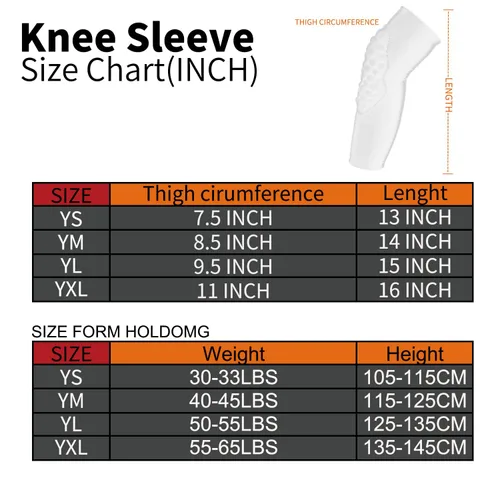 Knee Sleeve
Size Chart(INCH)

THIGH CIRCUMFERENCE

LENGTH

| SIZE | Thigh cirumference | Lenght |
|---|---|---|
| YS | 7.5 INCH | 13 INCH |
| YM | 8.5 INCH | 14 INCH |
| YL | 9.5 INCH | 15 INCH |
| YXL | 11 INCH | 16 INCH |

SIZE FORM HOLDOMG

| SIZE | Weight | Height |
|---|---|---|
| YS | 30-33LBS | 105-115CM |
| YM | 40-45LBS | 115-125CM |
| YL | 50-55LBS | 125-135CM |
| YXL | 55-65LBS | 135-145CM |